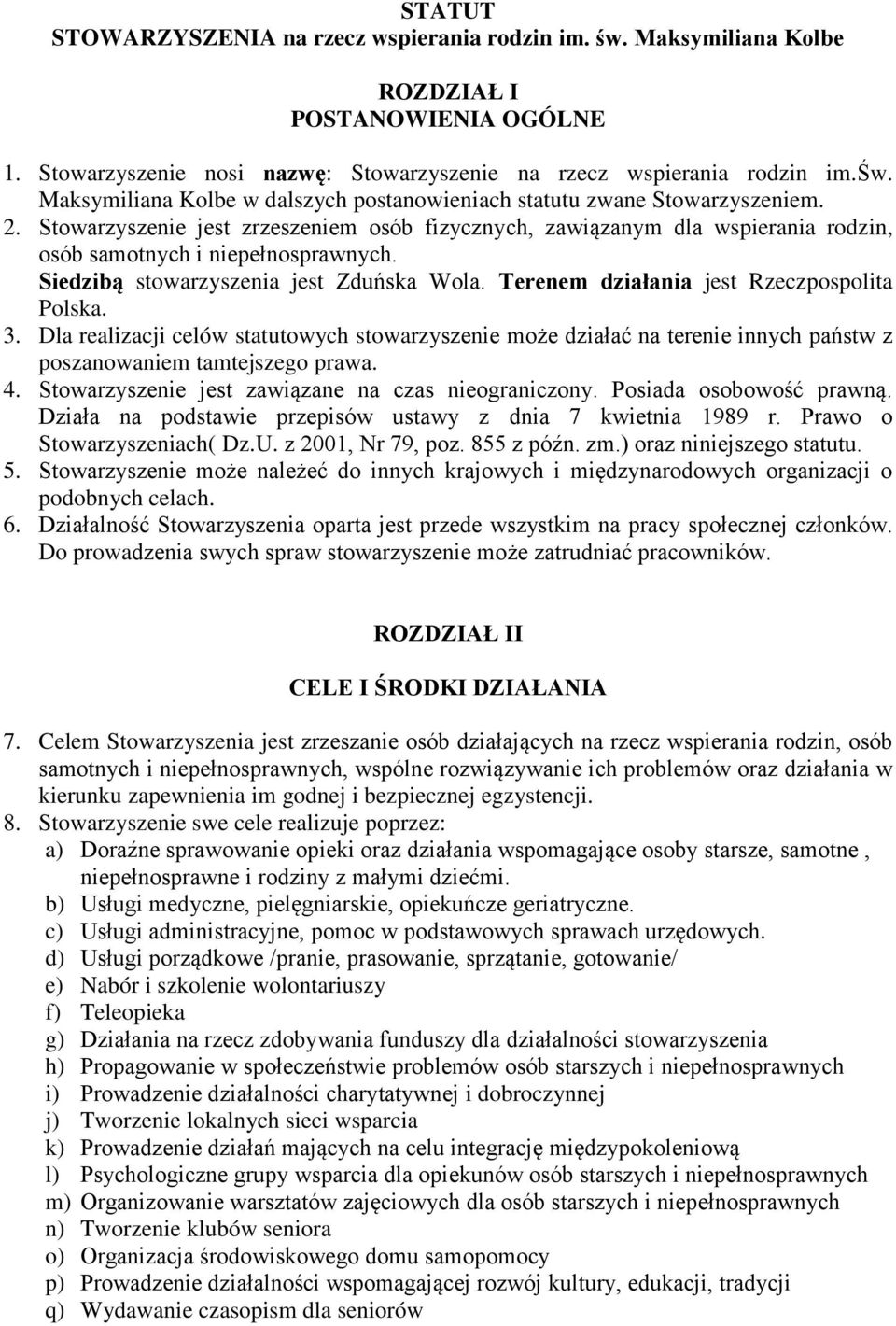 STATUT
STOWARZYSZENIA na rzecz wspierania rodzin im. św. Maksymiliana Kolbe

ROZDZIAŁ I
POSTANOWIENIA OGÓLNE

1. Stowarzyszenie nosi nazwę: Stowarzyszenie na rzecz wspierania rodzin im.Św. Maksymiliana Kolbe w dalszych postanowieniach statutu zwane Stowarzyszeniem.
2. Stowarzyszenie jest zrzeszeniem osób fizycznych, zawiązanym dla wspierania rodzin, osób samotnych i niepełnosprawnych.
Siedzibą stowarzyszenia jest Zduńska Wola. Terenem działania jest Rzeczpospolita Polska.
3. Dla realizacji celów statutowych stowarzyszenie może działać na terenie innych państw z poszanowaniem tamtejszego prawa.
4. Stowarzyszenie jest zawiązane na czas nieograniczony. Posiada osobowość prawną. Działa na podstawie przepisów ustawy z dnia 7 kwietnia 1989 r. Prawo o Stowarzyszeniach( Dz.U. z 2001, Nr 79, poz. 855 z późn. zm.) oraz niniejszego statutu.
5. Stowarzyszenie może należeć do innych krajowych i międzynarodowych organizacji o podobnych celach.
6. Działalność Stowarzyszenia oparta jest przede wszystkim na pracy społecznej członków. Do prowadzenia swych spraw stowarzyszenie może zatrudniać pracowników.

ROZDZIAŁ II

CELE I ŚRODKI DZIAŁANIA

7. Celem Stowarzyszenia jest zrzeszanie osób działających na rzecz wspierania rodzin, osób samotnych i niepełnosprawnych, wspólne rozwiązywanie ich problemów oraz działania w kierunku zapewnienia im godnej i bezpiecznej egzystencji.
8. Stowarzyszenie swe cele realizuje poprzez:
a) Doraźne sprawowanie opieki oraz działania wspomagające osoby starsze, samotne , niepełnosprawne i rodziny z małymi dziećmi.
b) Usługi medyczne, pielęgniarskie, opiekuńcze geriatryczne.
c) Usługi administracyjne, pomoc w podstawowych sprawach urzędowych.
d) Usługi porządkowe /pranie, prasowanie, sprzątanie, gotowanie/
e) Nabór i szkolenie wolontariuszy
f) Teleopieka
g) Działania na rzecz zdobywania funduszy dla działalności stowarzyszenia
h) Propagowanie w społeczeństwie problemów osób starszych i niepełnosprawnych
i) Prowadzenie działalności charytatywnej i dobroczynnej
j) Tworzenie lokalnych sieci wsparcia
k) Prowadzenie działań mających na celu integrację międzypokoleniową
l) Psychologiczne grupy wsparcia dla opiekunów osób starszych i niepełnosprawnych
m) Organizowanie warsztatów zajęciowych dla osób starszych i niepełnosprawnych
n) Tworzenie klubów seniora
o) Organizacja środowiskowego domu samopomocy
p) Prowadzenie działalności wspomagającej rozwój kultury, edukacji, tradycji
q) Wydawanie czasopism dla seniorów